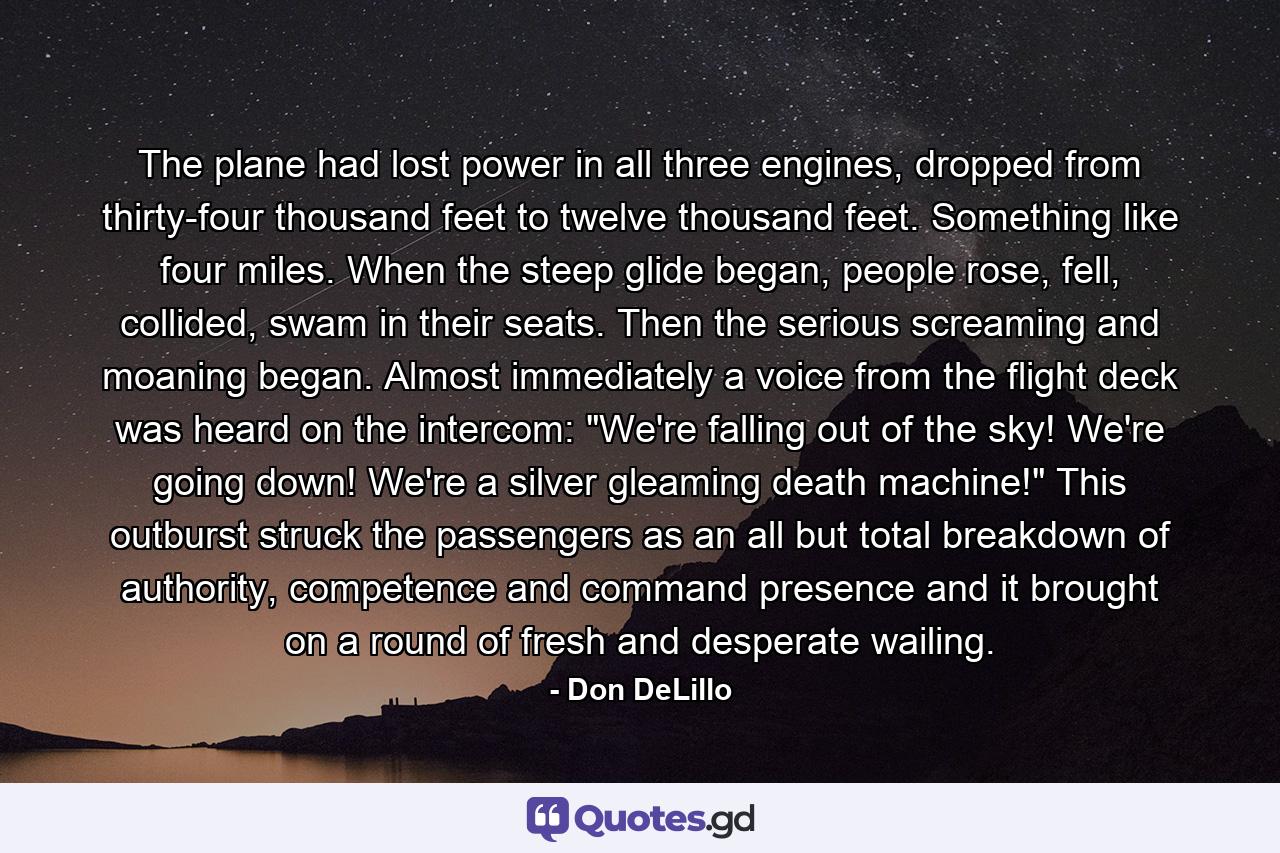 The plane had lost power in all three engines, dropped from thirty-four thousand feet to twelve thousand feet. Something like four miles. When the steep glide began, people rose, fell, collided, swam in their seats. Then the serious screaming and moaning began. Almost immediately a voice from the flight deck was heard on the intercom: "We're falling out of the sky! We're going down! We're a silver gleaming death machine!" This outburst struck the passengers as an all but total breakdown of authority, competence and command presence and it brought on a round of fresh and desperate wailing.

- Don DeLillo

Quotes.gd